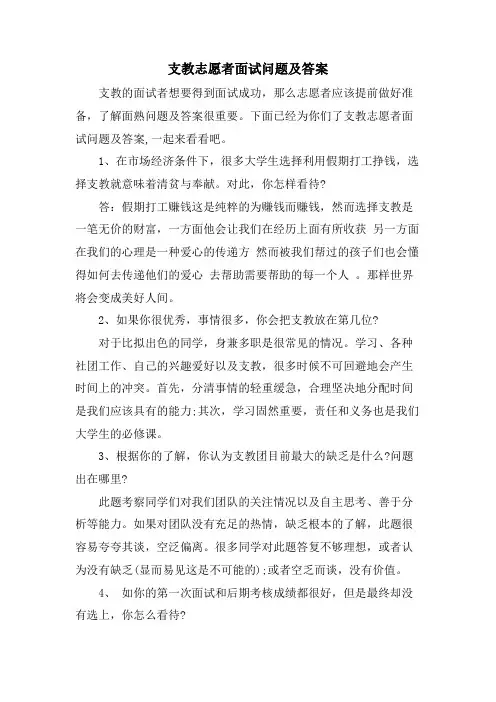 支教志愿者面试问题及答案

支教的面试者想要得到面试成功，那么志愿者应该提前做好准备，了解面熟问题及答案很重要。下面已经为你们了支教志愿者面试问题及答案,一起来看看吧。

1、在市场经济条件下，很多大学生选择利用假期打工挣钱，选择支教就意味着清贫与奉献。对此，你怎样看待?

答：假期打工赚钱这是纯粹的为赚钱而赚钱，然而选择支教是一笔无价的财富，一方面他会让我们在经历上面有所收获 另一方面在我们的心理是一种爱心的传递方 然而被我们帮过的孩子们也会懂得如何去传递他们的爱心 去帮助需要帮助的每一个人 。那样世界将会变成美好人间。

2、如果你很优秀，事情很多，你会把支教放在第几位?

对于比拟出色的同学，身兼多职是很常见的情况。学习、各种社团工作、自己的兴趣爱好以及支教，很多时候不可回避地会产生时间上的冲突。首先，分清事情的轻重缓急，合理坚决地分配时间是我们应该具有的能力;其次，学习固然重要，责任和义务也是我们大学生的必修课。

3、根据你的了解，你认为支教团目前最大的缺乏是什么?问题出在哪里?

此题考察同学们对我们团队的关注情况以及自主思考、善于分析等能力。如果对团队没有充足的热情，缺乏根本的了解，此题很容易夸夸其谈，空泛偏离。很多同学对此题答复不够理想，或者认为没有缺乏(显而易见这是不可能的);或者空乏而谈，没有价值。

4、 如你的第一次面试和后期考核成绩都很好，但是最终却没有选上，你怎么看待?